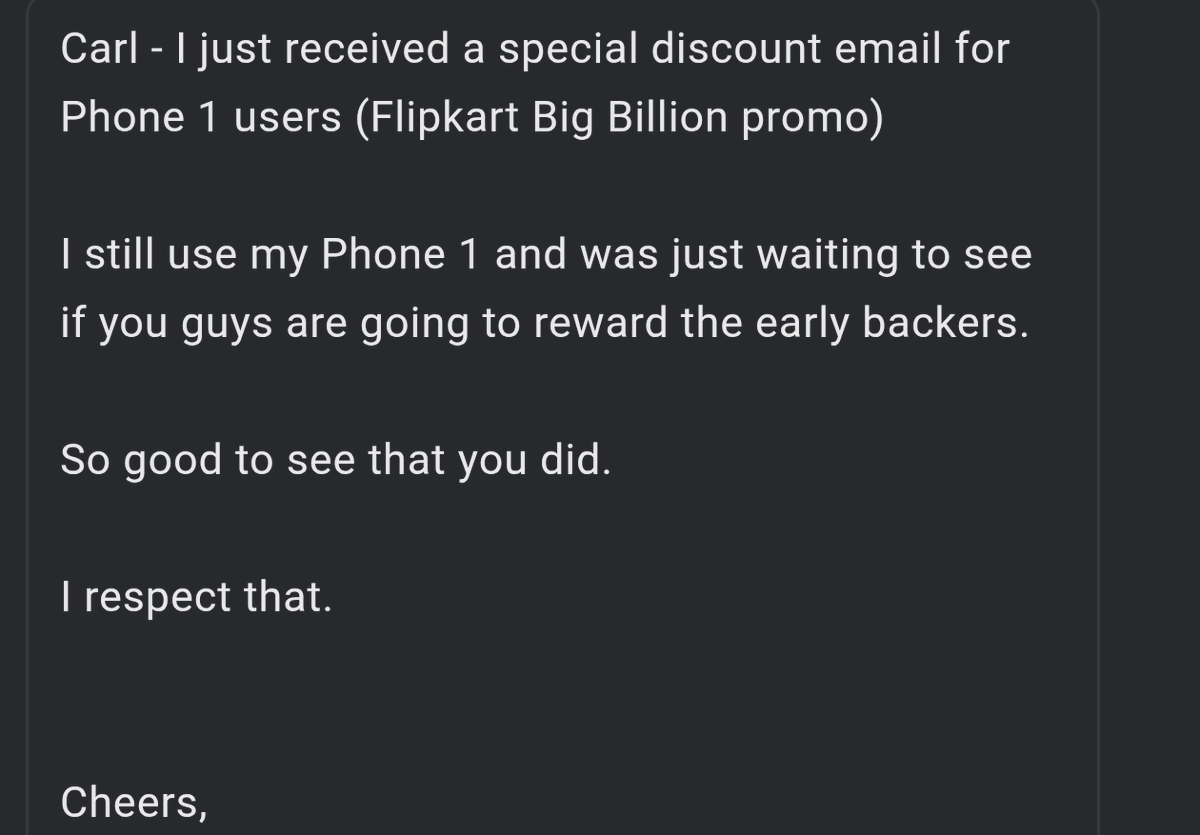 Carl - I just received a special discount email for Phone 1 users (Flipkart Big Billion promo)

I still use my Phone 1 and was just waiting to see if you guys are going to reward the early backers.

So good to see that you did.

I respect that.

Cheers,